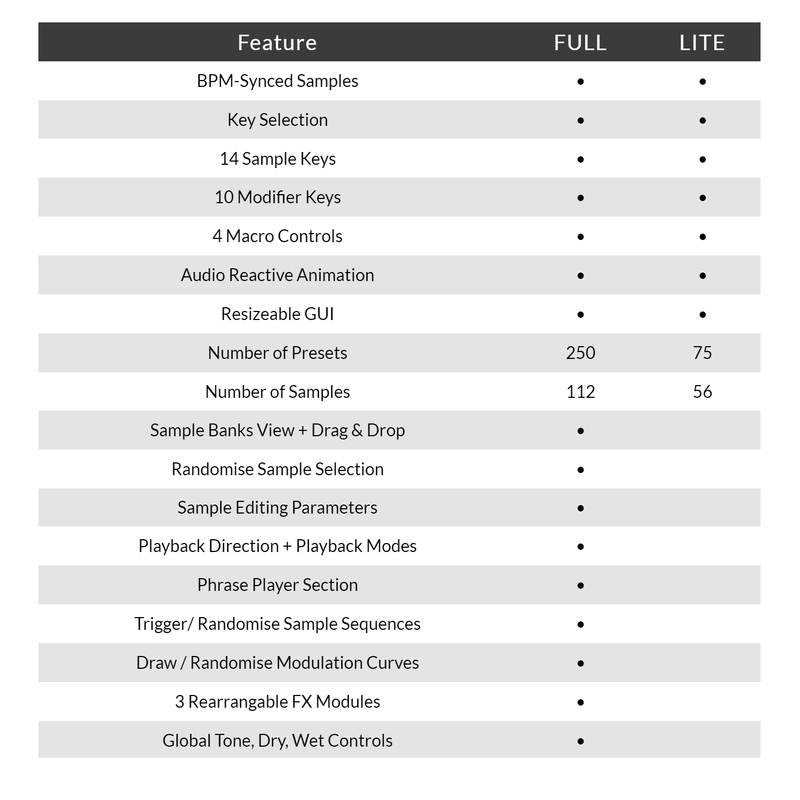 | Feature | FULL | LITE |
|---|---|---|
| BPM-Synced Samples | • | • |
| Key Selection | • | • |
| 14 Sample Keys | • | • |
| 10 Modifier Keys | • | • |
| 4 Macro Controls | • | • |
| Audio Reactive Animation | • | • |
| Resizeable GUI | • | • |
| Number of Presets | 250 | 75 |
| Number of Samples | 112 | 56 |
| Sample Banks View + Drag & Drop | • | |
| Randomise Sample Selection | • | |
| Sample Editing Parameters | • | |
| Playback Direction + Playback Modes | • | |
| Phrase Player Section | • | |
| Trigger/ Randomise Sample Sequences | • | |
| Draw / Randomise Modulation Curves | • | |
| 3 Rearrangable FX Modules | • | |
| Global Tone, Dry, Wet Controls | • | |